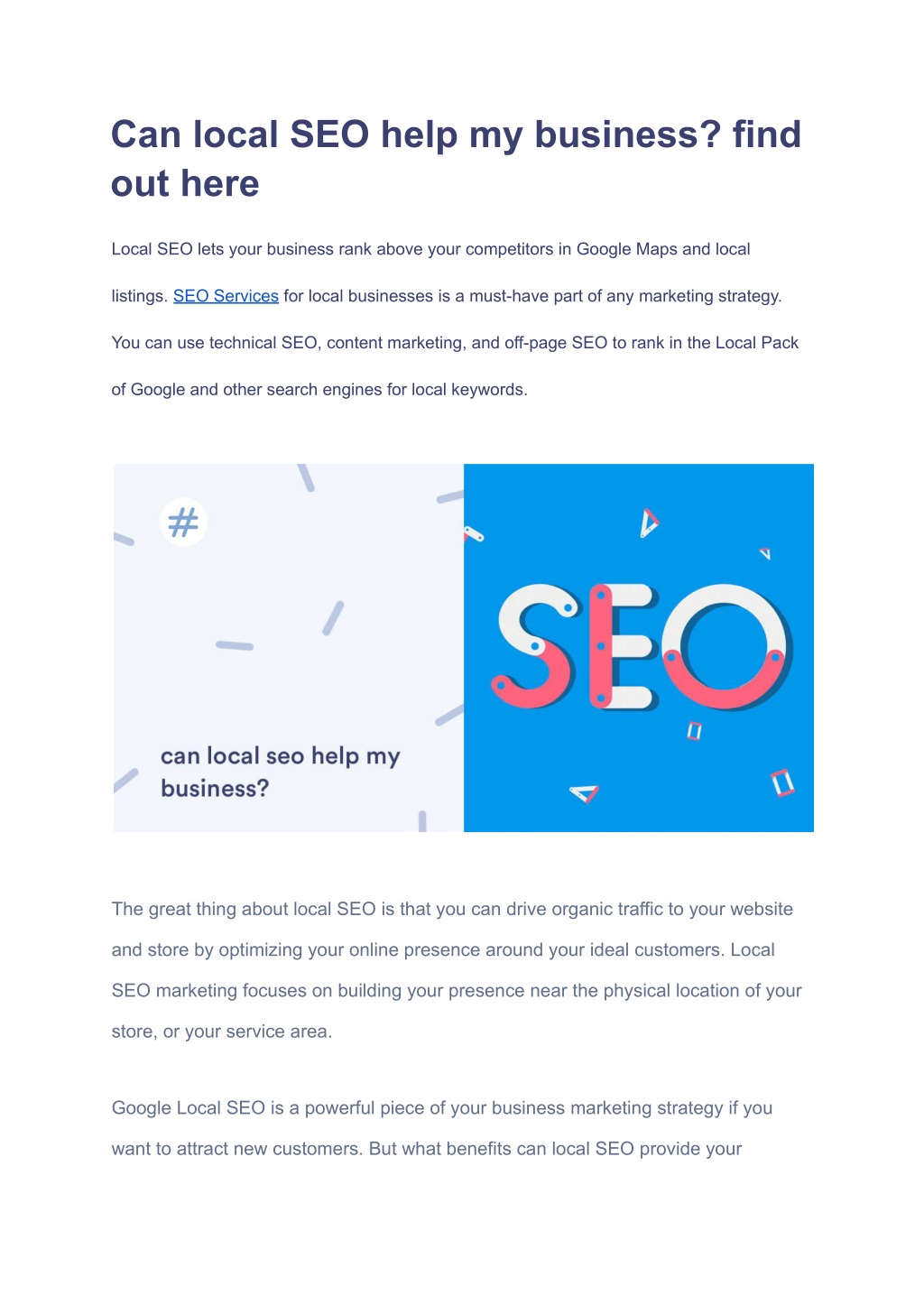 Can local SEO help my business? find out here

Local SEO lets your business rank above your competitors in Google Maps and local listings. SEO Services for local businesses is a must-have part of any marketing strategy. You can use technical SEO, content marketing, and off-page SEO to rank in the Local Pack of Google and other search engines for local keywords.

#

can local seo help my business?

SEO

The great thing about local SEO is that you can drive organic traffic to your website and store by optimizing your online presence around your ideal customers. Local SEO marketing focuses on building your presence near the physical location of your store, or your service area.

Google Local SEO is a powerful piece of your business marketing strategy if you want to attract new customers. But what benefits can local SEO provide your